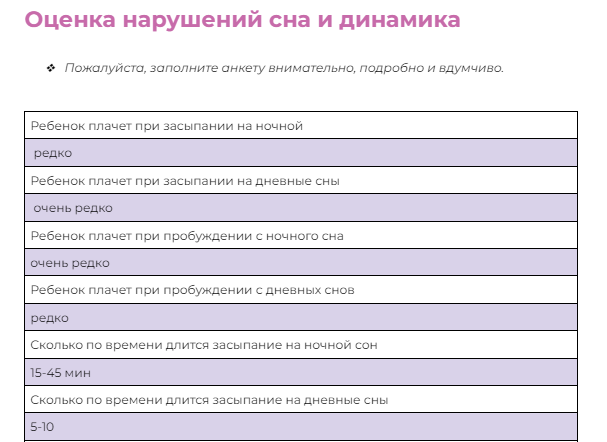 Оценка нарушений сна и динамика

❖ Пожалуйста, заполните анкету внимательно, подробно и вдумчиво.

| Ребенок плачет при засыпании на ночной |
|---|
| редко |
| Ребенок плачет при засыпании на дневные сны |
| очень редко |
| Ребенок плачет при пробуждении с ночного сна |
| очень редко |
| Ребенок плачет при пробуждении с дневных снов |
| редко |
| Сколько по времени длится засыпание на ночной сон |
| 15-45 мин |
| Сколько по времени длится засыпание на дневные сны |
| 5-10 |